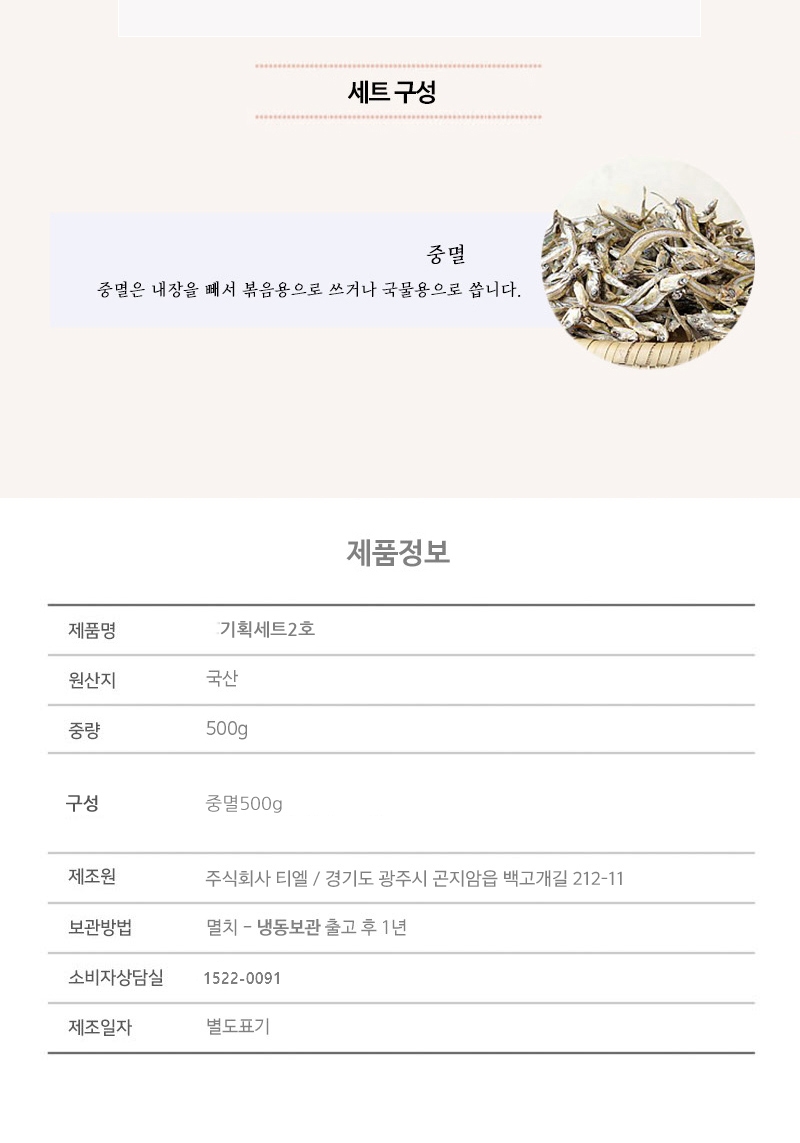 세트 구성

중멸

중멸은 내장을 빼서 볶음용으로 쓰거나 국물용으로 씁니다.

제품정보

| 제품명 | 기획세트2호 |
|---|---|
| 원산지 | 국산 |
| 중량 | 500g |
| 구성 | 중멸500g |
| 제조원 | 주식회사 티엘 / 경기도 광주시 곤지암읍 백고개길 212-11 |
| 보관방법 | 멸치 - 냉동보관 출고 후 1년 |
| 소비자상담실 | 1522-0091 |
| 제조일자 | 별도표기 |